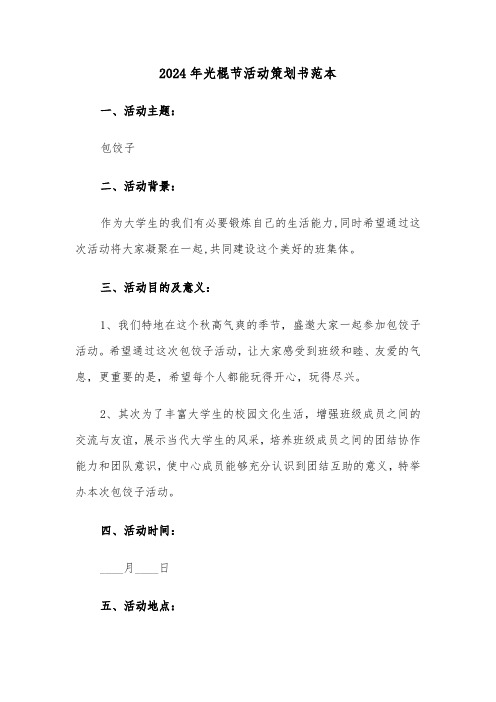 2024年光棍节活动策划书范本

一、活动主题：

包饺子

二、活动背景：

作为大学生的我们有必要锻炼自己的生活能力,同时希望通过这次活动将大家凝聚在一起,共同建设这个美好的班集体。

三、活动目的及意义：

1、我们特地在这个秋高气爽的季节，盛邀大家一起参加包饺子活动。希望通过这次包饺子活动，让大家感受到班级和睦、友爱的气息，更重要的是，希望每个人都能玩得开心，玩得尽兴。

2、其次为了丰富大学生的校园文化生活，增强班级成员之间的交流与友谊，展示当代大学生的风采，培养班级成员之间的团结协作能力和团队意识，使中心成员能够充分认识到团结互助的意义，特举办本次包饺子活动。

四、活动时间：

____月____日

五、活动地点：